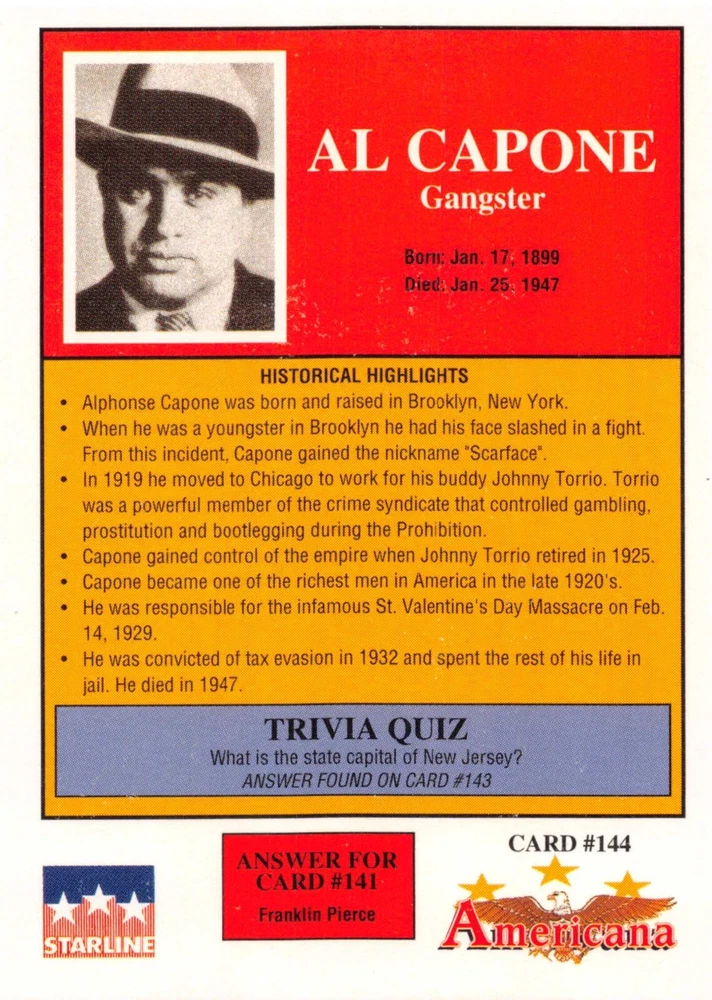 AL CAPONE
Gangster

Born: Jan. 17, 1899
Died: Jan. 25, 1947

HISTORICAL HIGHLIGHTS

• Alphonse Capone was born and raised in Brooklyn, New York.
• When he was a youngster in Brooklyn he had his face slashed in a fight. From this incident, Capone gained the nickname "Scarface".
• In 1919 he moved to Chicago to work for his buddy Johnny Torrio. Torrio was a powerful member of the crime syndicate that controlled gambling, prostitution and bootlegging during the Prohibition.
• Capone gained control of the empire when Johnny Torrio retired in 1925.
• Capone became one of the richest men in America in the late 1920's.
• He was responsible for the infamous St. Valentine's Day Massacre on Feb. 14, 1929.
• He was convicted of tax evasion in 1932 and spent the rest of his life in jail. He died in 1947.

TRIVIA QUIZ
What is the state capital of New Jersey?
ANSWER FOUND ON CARD #143

STARLINE

ANSWER FOR CARD #141
Franklin Pierce

CARD #144
Americana